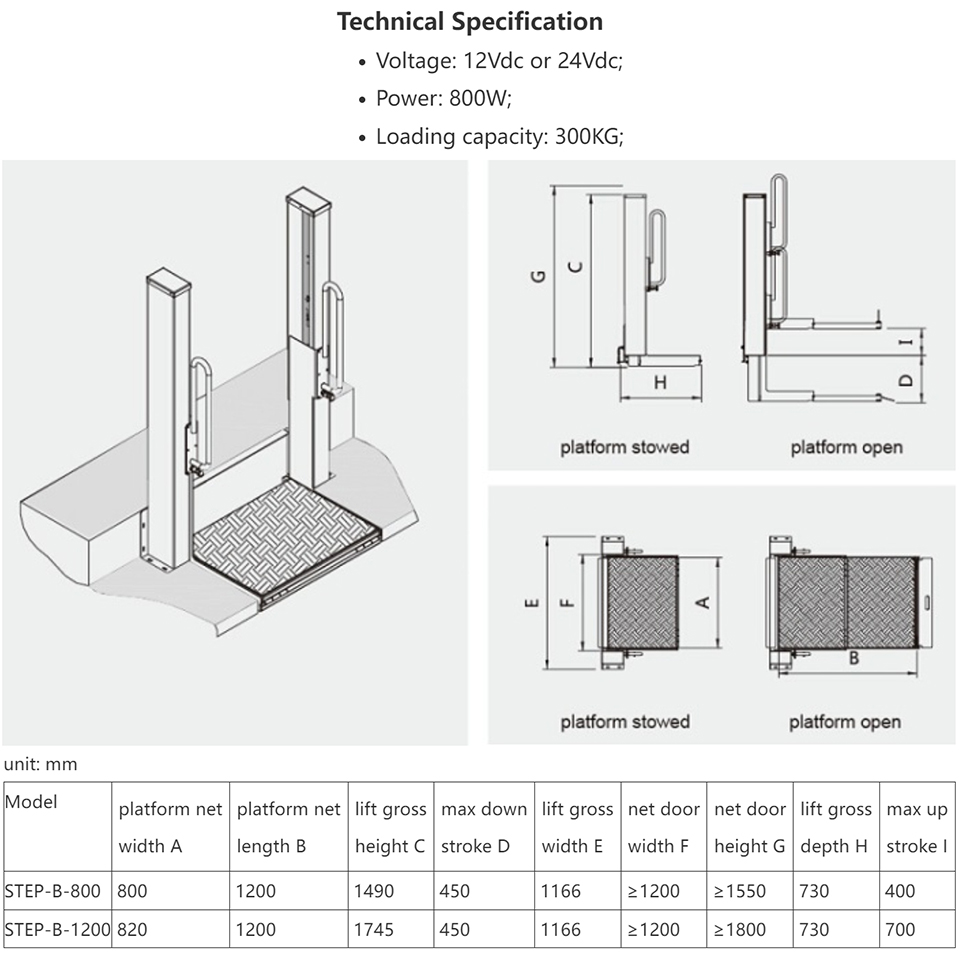 Technical Specification

• Voltage: 12Vdc or 24Vdc;
• Power: 800W;
• Loading capacity: 300KG;

G C H I D

platform stowed platform open

E F A B

platform stowed platform open

unit: mm

| Model | platform net width A | platform net length B | lift gross height C | max down stroke D | lift gross width E | net door width F | net door height G | lift gross depth H | max up stroke I |
|---|---|---|---|---|---|---|---|---|---|
| STEP-B-800 | 800 | 1200 | 1490 | 450 | 1166 | ≥1200 | ≥1550 | 730 | 400 |
| STEP-B-1200 | 820 | 1200 | 1745 | 450 | 1166 | ≥1200 | ≥1800 | 730 | 700 |